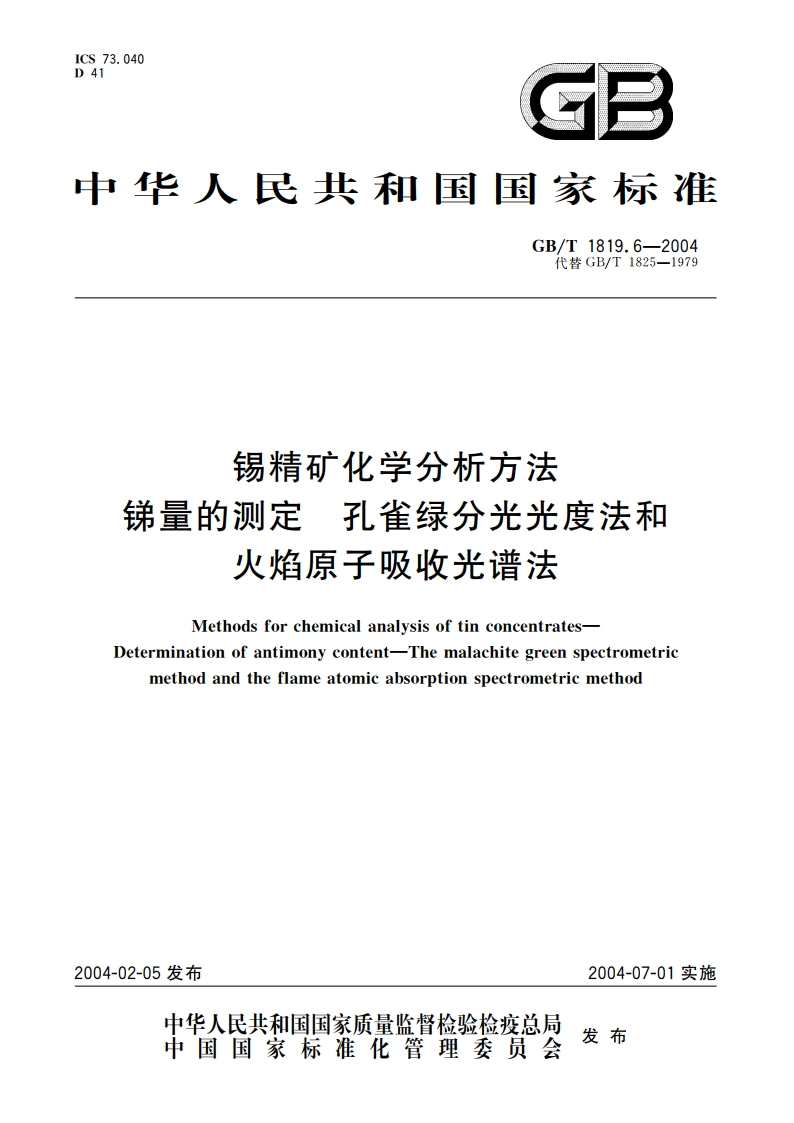 ICS 73.040
D 41

GB

中华人民共和国国家标准

GB/T 1819.6—2004
代替 GB/T 1825—1979

锡精矿化学分析方法
锑量的测定　孔雀绿分光光度法和
火焰原子吸收光谱法

Methods for chemical analysis of tin concentrates—
Determination of antimony content—The malachite green spectrometric method and the flame atomic absorption spectrometric method

2004-02-05 发布

2004-07-01 实施

中华人民共和国国家质量监督检验检疫总局
中国国家标准化管理委员会
发布